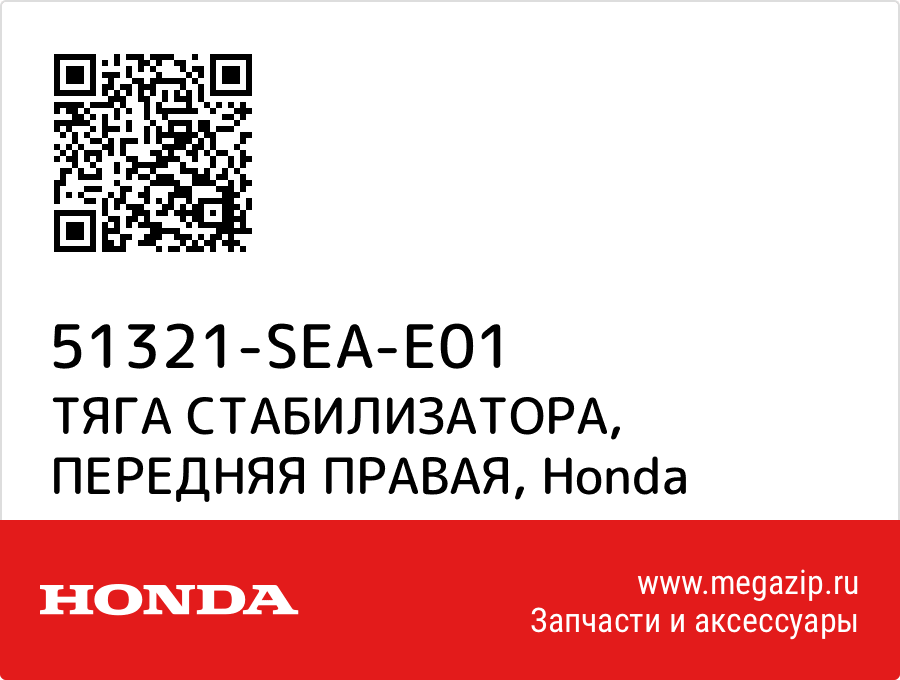 51321-SEA-E01
ТЯГА СТАБИЛИЗАТОРА, ПЕРЕДНЯЯ ПРАВАЯ, Honda

HONDA

www.megazip.ru
Запчасти и аксессуары